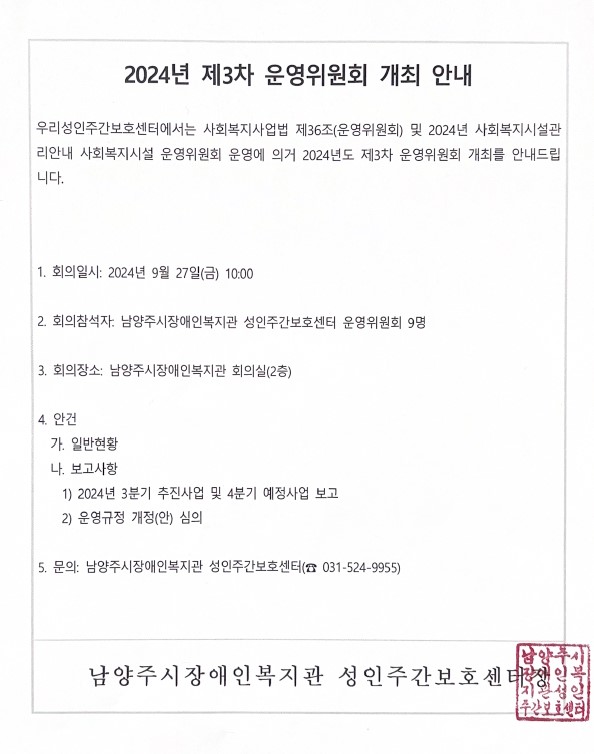 2024년 제3차 운영위원회 개최 안내

우리성인주간보호센터에서는 사회복지사업법 제36조(운영위원회) 및 2024년 사회복지시설관리안내 사회복지시설 운영위원회 운영에 의거 2024년도 제3차 운영위원회 개최를 안내드립니다.

1. 회의일시: 2024년 9월 27일(금) 10:00

2. 회의참석자: 남양주시장애인복지관 성인주간보호센터 운영위원회 9명

3. 회의장소: 남양주시장애인복지관 회의실(2층)

4. 안건
가. 일반현황
나. 보고사항
1) 2024년 3분기 추진사업 및 4분기 예정사업 보고
2) 운영규정 개정(안) 심의

5. 문의: 남양주시장애인복지관 성인주간보호센터(☎ 031-524-9955)

남양주시장애인복지관 성인주간보호센터장

남양주시장애인복지관성인주간보호센터